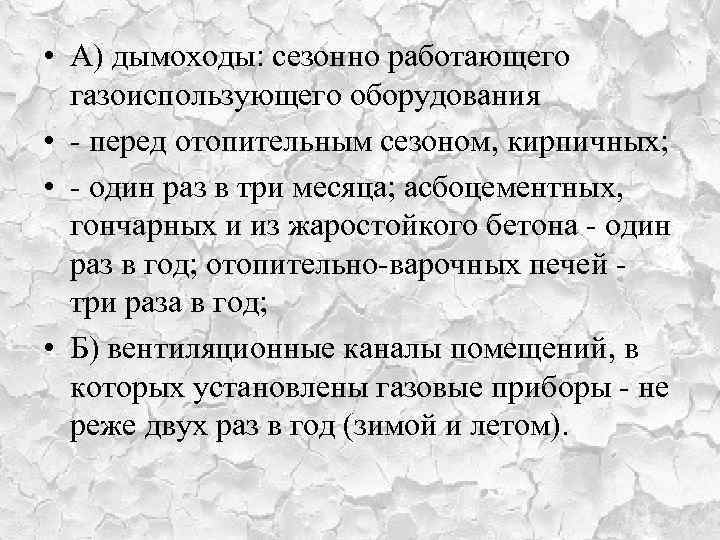 • А) дымоходы: сезонно работающего газоиспользующего оборудования
• - перед отопительным сезоном, кирпичных;
• - один раз в три месяца; асбоцементных, гончарных и из жаростойкого бетона - один раз в год; отопительно-варочных печей - три раза в год;
• Б) вентиляционные каналы помещений, в которых установлены газовые приборы - не реже двух раз в год (зимой и летом).